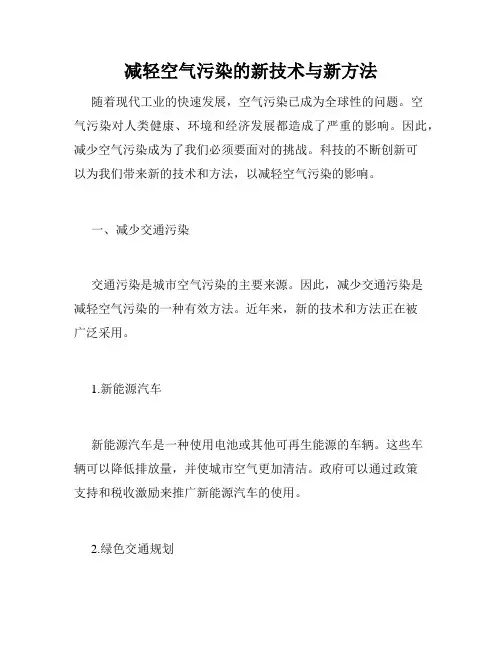 减轻空气污染的新技术与新方法

随着现代工业的快速发展，空气污染已成为全球性的问题。空气污染对人类健康、环境和经济发展都造成了严重的影响。因此，减少空气污染成为了我们必须要面对的挑战。科技的不断创新可以为我们带来新的技术和方法，以减轻空气污染的影响。

一、减少交通污染

交通污染是城市空气污染的主要来源。因此，减少交通污染是减轻空气污染的一种有效方法。近年来，新的技术和方法正在被广泛采用。

1.新能源汽车

新能源汽车是一种使用电池或其他可再生能源的车辆。这些车辆可以降低排放量，并使城市空气更加清洁。政府可以通过政策支持和税收激励来推广新能源汽车的使用。

2.绿色交通规划